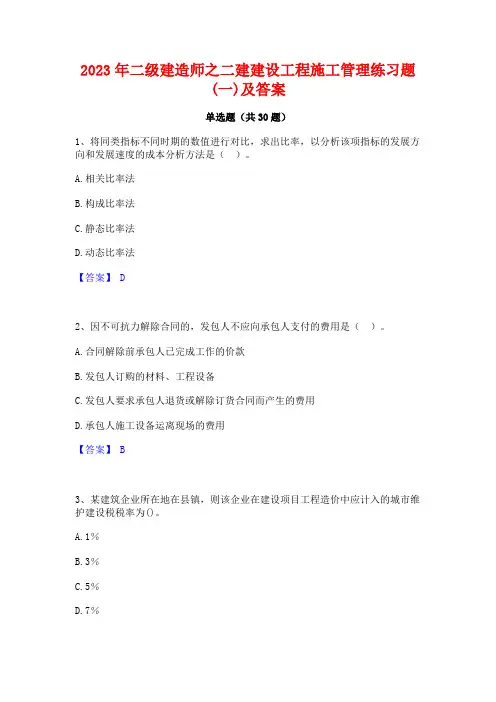 2023 年二级建造师之二建建设工程施工管理练习题(一)及答案

单选题（共 30 题）

1、将同类指标不同时期的数值进行对比，求出比率，以分析该项指标的发展方向和发展速度的成本分析方法是（　）。

A. 相关比率法

B. 构成比率法

C. 静态比率法

D. 动态比率法

【答案】 D

2、因不可抗力解除合同的，发包人不应向承包人支付的费用是（　）。

A. 合同解除前承包人已完成工作的价款

B. 发包人订购的材料、工程设备

C. 发包人要求承包人退货或解除订货合同而产生的费用

D. 承包人施工设备运离现场的费用

【答案】 B

3、某建筑企业所在地在县镇，则该企业在建设项目工程造价中应计入的城市维护建设税税率为()。

A. 1%

B. 3%

C. 5%

D. 7%